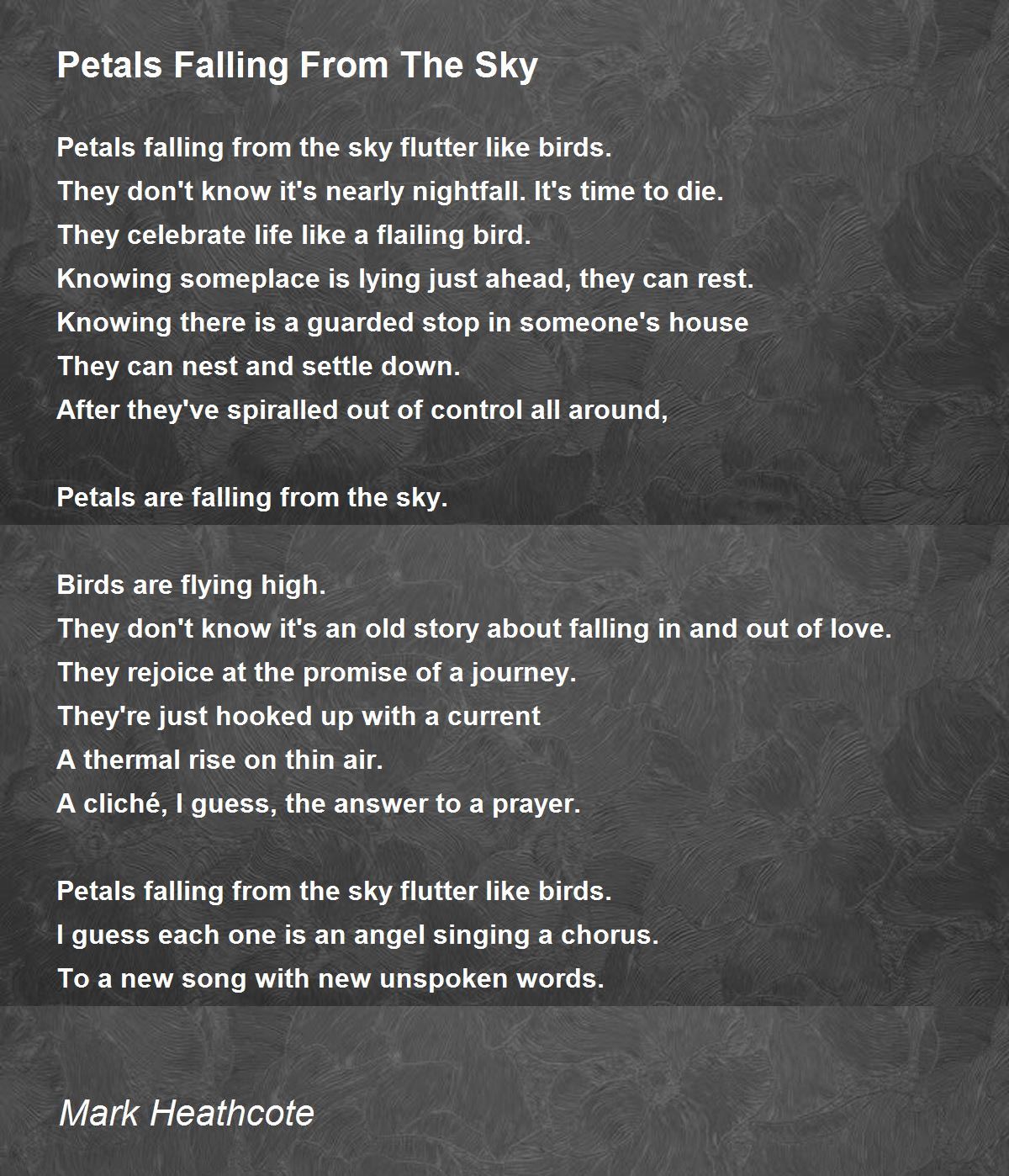 Petals Falling From The Sky

Petals falling from the sky flutter like birds.
They don't know it's nearly nightfall. It's time to die.
They celebrate life like a flailing bird.
Knowing someplace is lying just ahead, they can rest.
Knowing there is a guarded stop in someone's house
They can nest and settle down.
After they've spiralled out of control all around,

Petals are falling from the sky.

Birds are flying high.
They don't know it's an old story about falling in and out of love.
They rejoice at the promise of a journey.
They're just hooked up with a current
A thermal rise on thin air.
A cliché, I guess, the answer to a prayer.

Petals falling from the sky flutter like birds.
I guess each one is an angel singing a chorus.
To a new song with new unspoken words.

Mark Heathcote